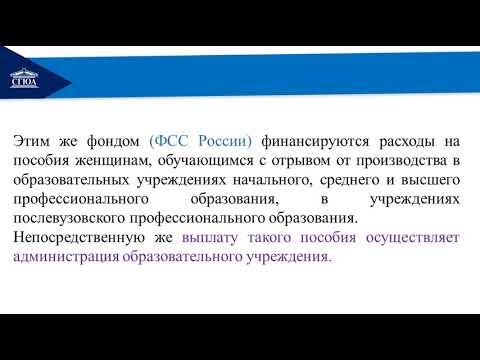 СГЮА

Этим же фондом (ФСС России) финансируются расходы на пособия женщинам, обучающимся с отрывом от производства в образовательных учреждениях начального, среднего и высшего профессионального образования, в учреждениях послевузовского профессионального образования.
Непосредственную же выплату такого пособия осуществляет администрация образовательного учреждения.